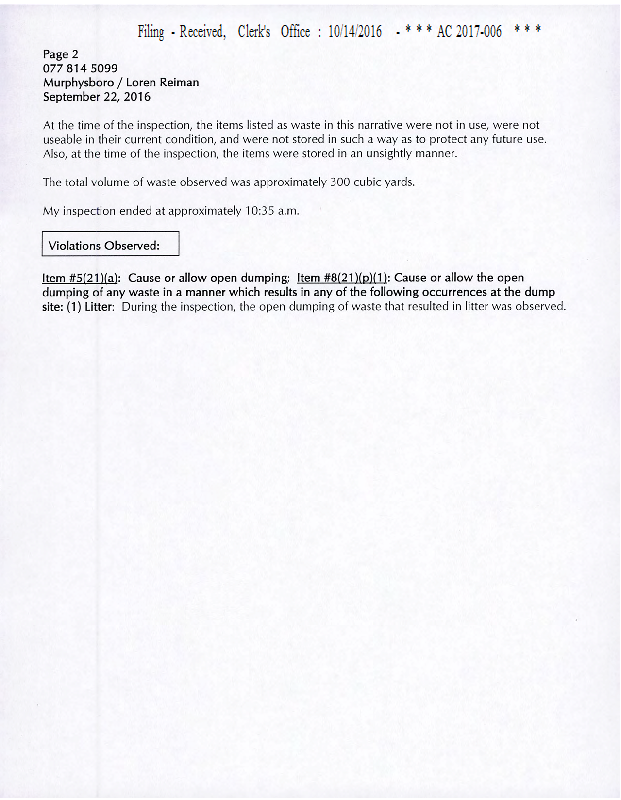 Filing - Received, Clerk's Office : 10/14/2016 - * * * AC 2017-006 * * *

Page 2
077 814 5099
Murphysboro / Loren Reiman
September 22, 2016

At the time of the inspection, the items listed as waste in this narrative were not in use, were not useable in their current condition, and were not stored in such a way as to protect any future use. Also, at the time of the inspection, the items were stored in an unsightly manner.

The total volume of waste observed was approximately 300 cubic yards.

My inspection ended at approximately 10:35 a.m.

Violations Observed:

Item #5(21)(a): Cause or allow open dumping; Item #8(21)(p)(1): Cause or allow the open dumping of any waste in a manner which results in any of the following occurrences at the dump site: (1) Litter: During the inspection, the open dumping of waste that resulted in litter was observed.